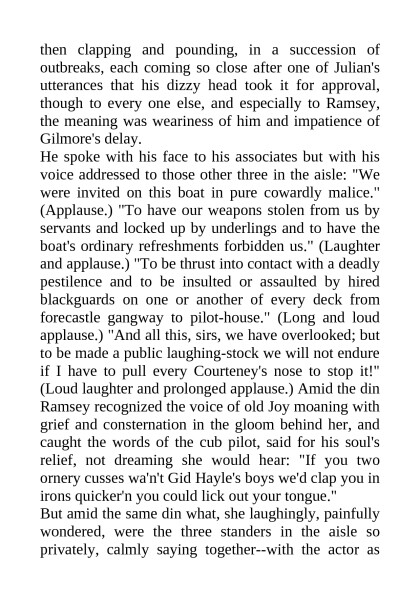 then clapping and pounding, in a succession of outbreaks, each coming so close after one of Julian's utterances that his dizzy head took it for approval, though to every one else, and especially to Ramsey, the meaning was weariness of him and impatience of Gilmore's delay.
He spoke with his face to his associates but with his voice addressed to those other three in the aisle: "We were invited on this boat in pure cowardly malice." (Applause.) "To have our weapons stolen from us by servants and locked up by underlings and to have the boat's ordinary refreshments forbidden us." (Laughter and applause.) "To be thrust into contact with a deadly pestilence and to be insulted or assaulted by hired blackguards on one or another of every deck from forecastle gangway to pilot-house." (Long and loud applause.) "And all this, sirs, we have overlooked; but to be made a public laughing-stock we will not endure if I have to pull every Courteney's nose to stop it!" (Loud laughter and prolonged applause.) Amid the din Ramsey recognized the voice of old Joy moaning with grief and consternation in the gloom behind her, and caught the words of the cub pilot, said for his soul's relief, not dreaming she would hear: "If you two ornery cusses wa'n't Gid Hayle's boys we'd clap you in irons quicker'n you could lick out your tongue."
But amid the same din what, she laughingly, painfully wondered, were the three standers in the aisle so privately, calmly saying together--with the actor as